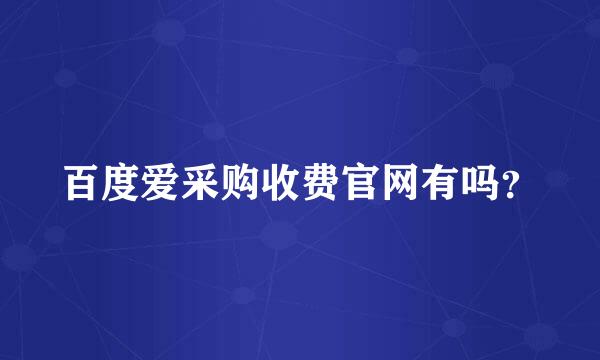 百度爱采购收费官网有吗?